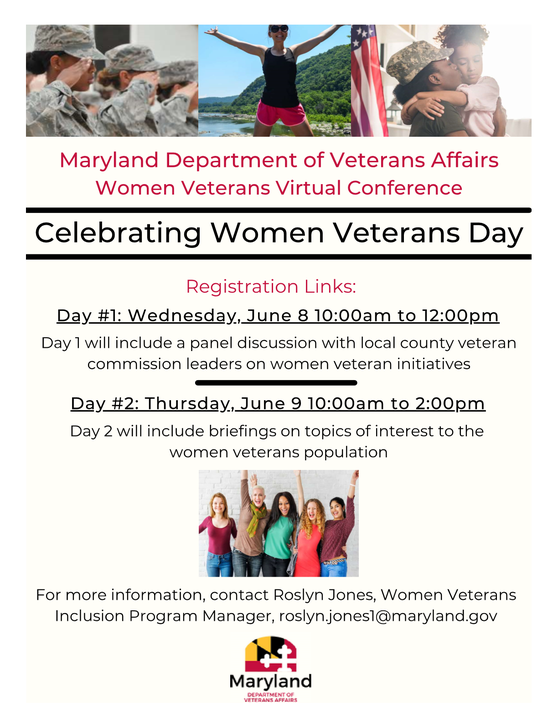 Maryland Department of Veterans Affairs
Women Veterans Virtual Conference

Celebrating Women Veterans Day

Registration Links:

Day #1: Wednesday, June 8 10:00am to 12:00pm

Day 1 will include a panel discussion with local county veteran commission leaders on women veteran initiatives

Day #2: Thursday, June 9 10:00am to 2:00pm

Day 2 will include briefings on topics of interest to the women veterans population

For more information, contact Roslyn Jones, Women Veterans Inclusion Program Manager, roslyn.jones1@maryland.gov

Maryland
DEPARTMENT OF VETERANS AFFAIRS